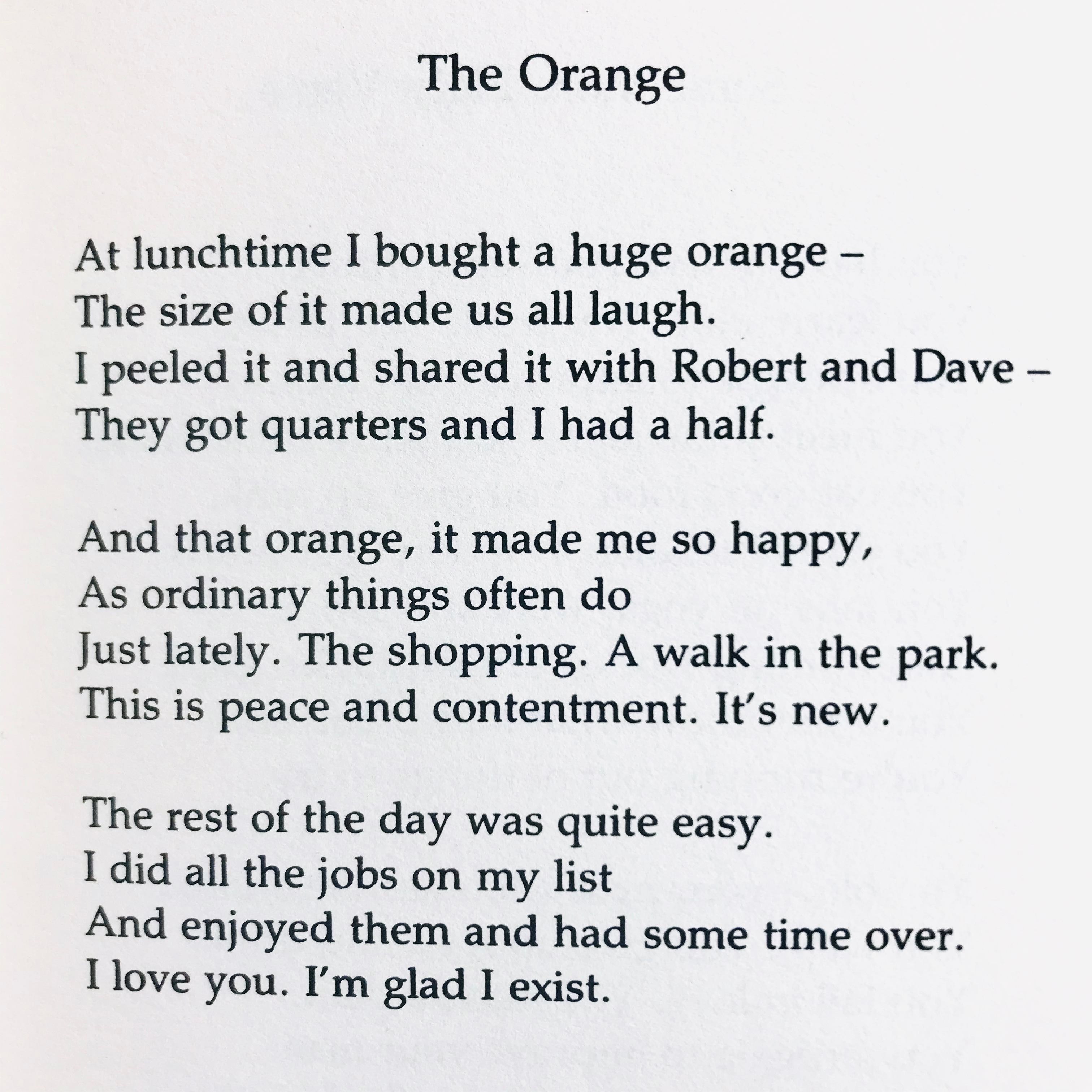 The Orange

At lunchtime I bought a huge orange –
The size of it made us all laugh.
I peeled it and shared it with Robert and Dave –
They got quarters and I had a half.

And that orange, it made me so happy,
As ordinary things often do
Just lately. The shopping. A walk in the park.
This is peace and contentment. It's new.

The rest of the day was quite easy.
I did all the jobs on my list
And enjoyed them and had some time over.
I love you. I'm glad I exist.